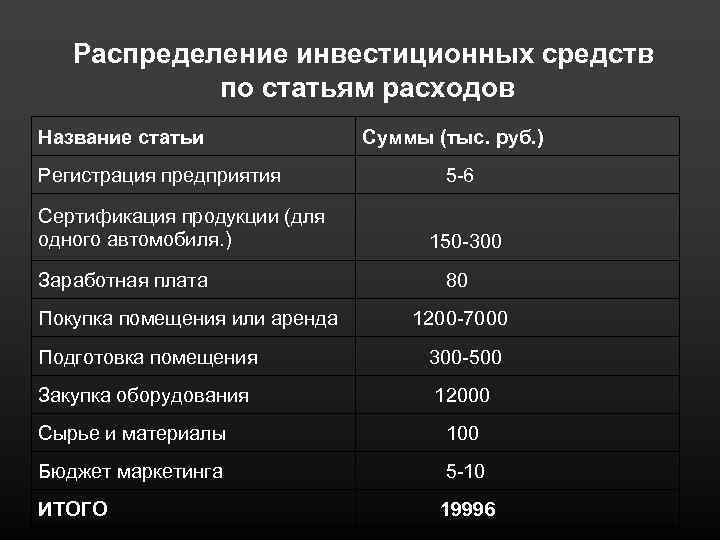 Распределение инвестиционных средств по статьям расходов

| Название статьи | Суммы (тыс. руб.) |
|---|---|
| Регистрация предприятия | 5-6 |
| Сертификация продукции (для одного автомобиля.) | 150-300 |
| Заработная плата | 80 |
| Покупка помещения или аренда | 1200-7000 |
| Подготовка помещения | 300-500 |
| Закупка оборудования | 12000 |
| Сырье и материалы | 100 |
| Бюджет маркетинга | 5-10 |
| ИТОГО | 19996 |